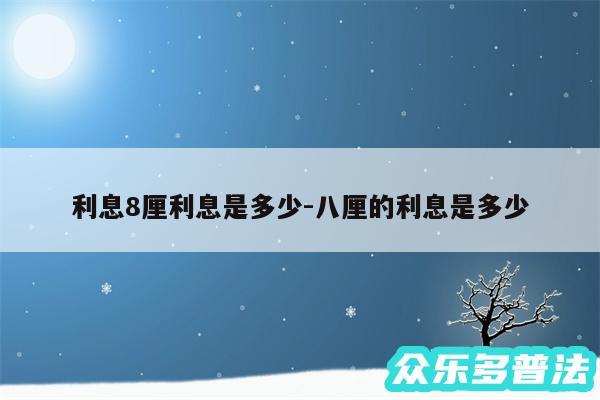 利息8厘利息是多少-八厘的利息是多少

众乐多普法